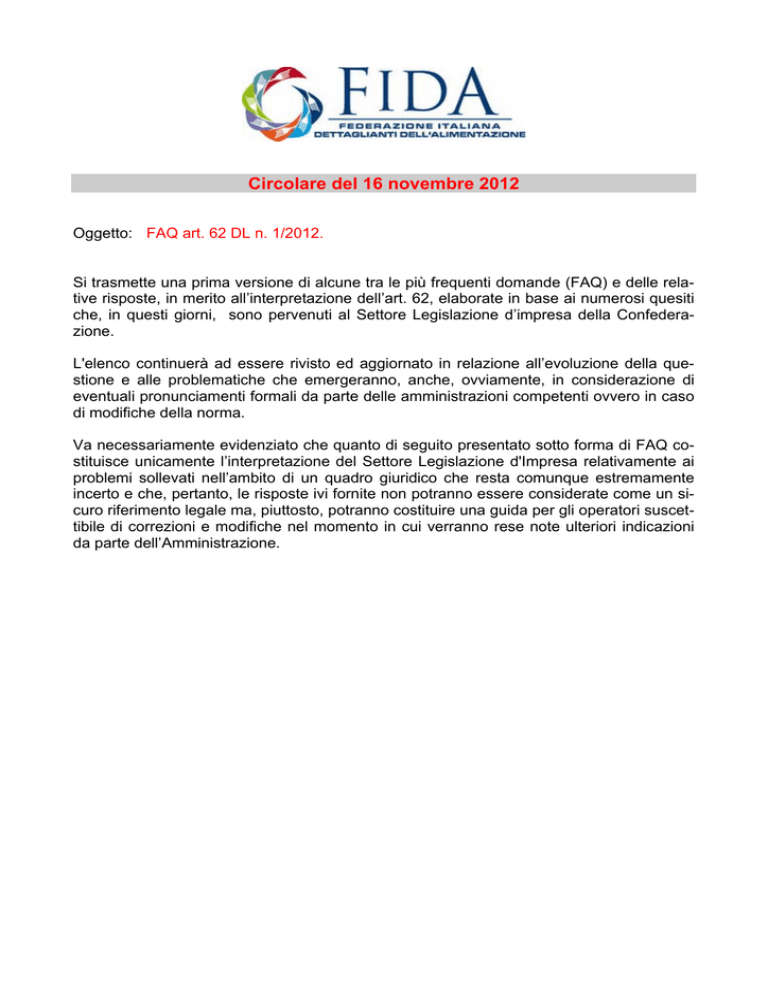 FIDA
FEDERAZIONE ITALIANA
DETTAGLIANTI DELL'ALIMENTAZIONE

Circolare del 16 novembre 2012

Oggetto: FAQ art. 62 DL n. 1/2012.

Si trasmette una prima versione di alcune tra le più frequenti domande (FAQ) e delle relative risposte, in merito all'interpretazione dell'art. 62, elaborate in base ai numerosi quesiti che, in questi giorni, sono pervenuti al Settore Legislazione d'impresa della Confederazione.

L'elenco continuerà ad essere rivisto ed aggiornato in relazione all'evoluzione della questione e alle problematiche che emergeranno, anche, ovviamente, in considerazione di eventuali pronunciamenti formali da parte delle amministrazioni competenti ovvero in caso di modifiche della norma.

Va necessariamente evidenziato che quanto di seguito presentato sotto forma di FAQ costituisce unicamente l'interpretazione del Settore Legislazione d'Impresa relativamente ai problemi sollevati nell'ambito di un quadro giuridico che resta comunque estremamente incerto e che, pertanto, le risposte ivi fornite non potranno essere considerate come un sicuro riferimento legale ma, piuttosto, potranno costituire una guida per gli operatori suscettibile di correzioni e modifiche nel momento in cui verranno rese note ulteriori indicazioni da parte dell'Amministrazione.